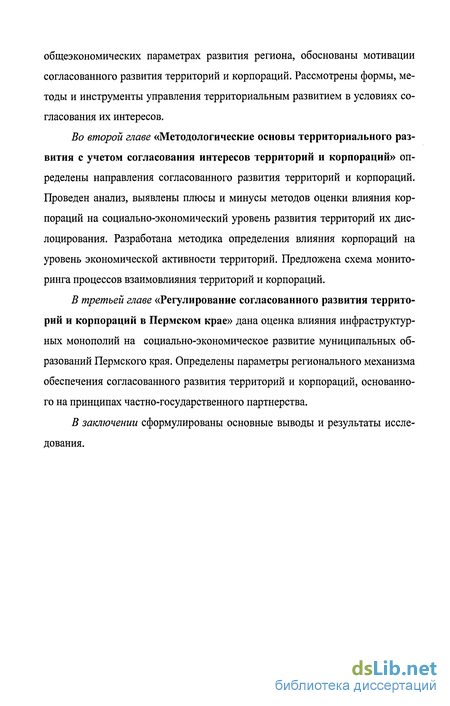 общеэкономических параметрах развития региона, обоснованы мотивации согласованного развития территорий и корпораций. Рассмотрены формы, методы и инструменты управления территориальным развитием в условиях согласования их интересов.

Во второй главе «Методологические основы территориального развития с учетом согласования интересов территорий и корпораций» определены направления согласованного развития территорий и корпораций. Проведен анализ, выявлены плюсы и минусы методов оценки влияния корпораций на социально-экономический уровень развития территорий их дислоцирования. Разработана методика определения влияния корпораций на уровень экономической активности территорий. Предложена схема мониторинга процессов взаимовлияния территорий и корпораций.

В третьей главе «Регулирование согласованного развития территорий и корпораций в Пермском крае» дана оценка влияния инфраструктурных монополий на социально-экономическое развитие муниципальных образований Пермского края. Определены параметры регионального механизма обеспечения согласованного развития территорий и корпораций, основанного на принципах частно-государственного партнерства.

В заключении сформулированы основные выводы и результаты исследования.

dsLib.net
библиотека диссертаций